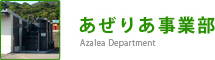 あぜりあ事業部

Azalea Department